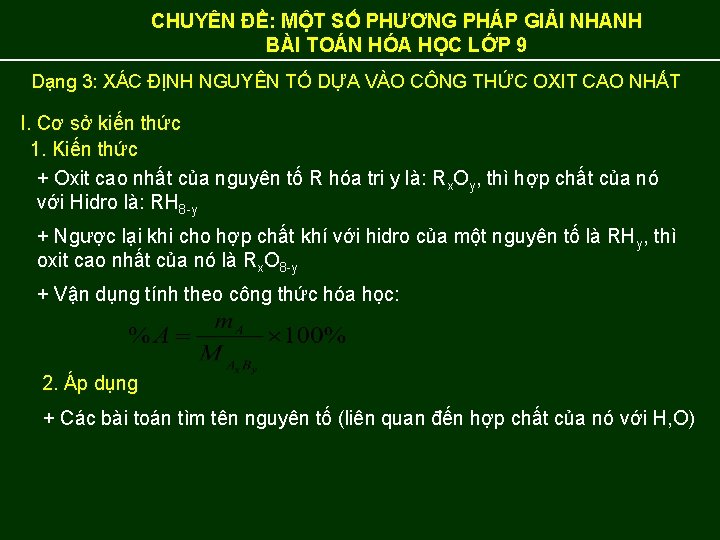 CHUYÊN ĐỀ: MỘT SỐ PHƯƠNG PHÁP GIẢI NHANH
BÀI TOÁN HÓA HỌC LỚP 9

Dạng 3: XÁC ĐỊNH NGUYÊN TỐ DỰA VÀO CÔNG THỨC OXIT CAO NHẤT

I. Cơ sở kiến thức

1. Kiến thức

+ Oxit cao nhất của nguyên tố R hóa tri y là: $R_xO_y$, thì hợp chất của nó với Hidro là: $RH_{8-y}$

+ Ngược lại khi cho hợp chất khí với hidro của một nguyên tố là $RH_y$, thì oxit cao nhất của nó là $R_xO_{8-y}$

+ Vận dụng tính theo công thức hóa học:

$\%A = \frac{m_A}{M_{A_xB_y}} \times 100\%$

2. Áp dụng

+ Các bài toán tìm tên nguyên tố (liên quan đến hợp chất của nó với H,O)